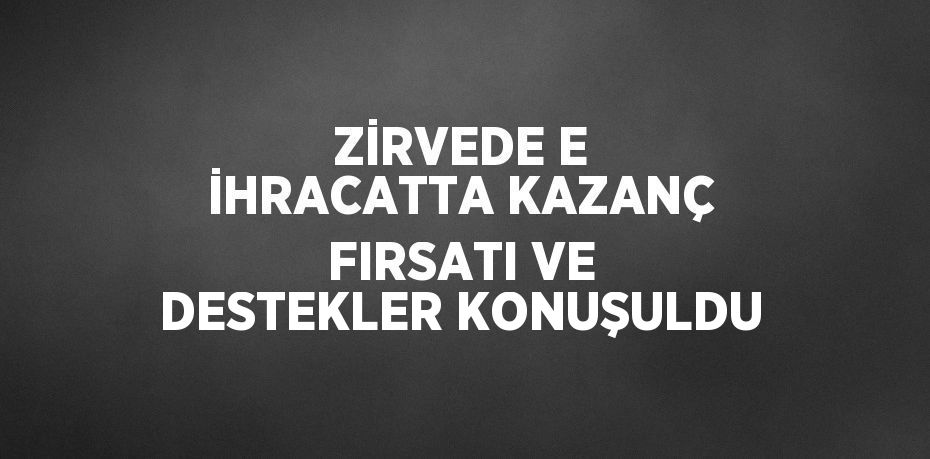 ZİRVEDE E İHRACATTA KAZANÇ FIRSATI VE DESTEKLER KONUŞULDU